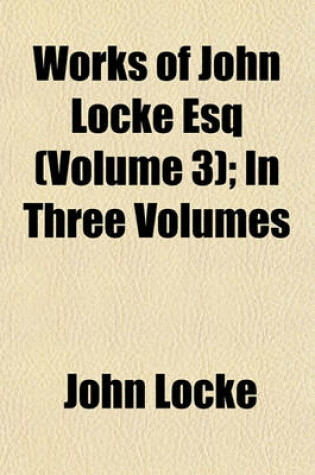 Works of John Locke Esq (Volume 3); In Three Volumes

John Locke